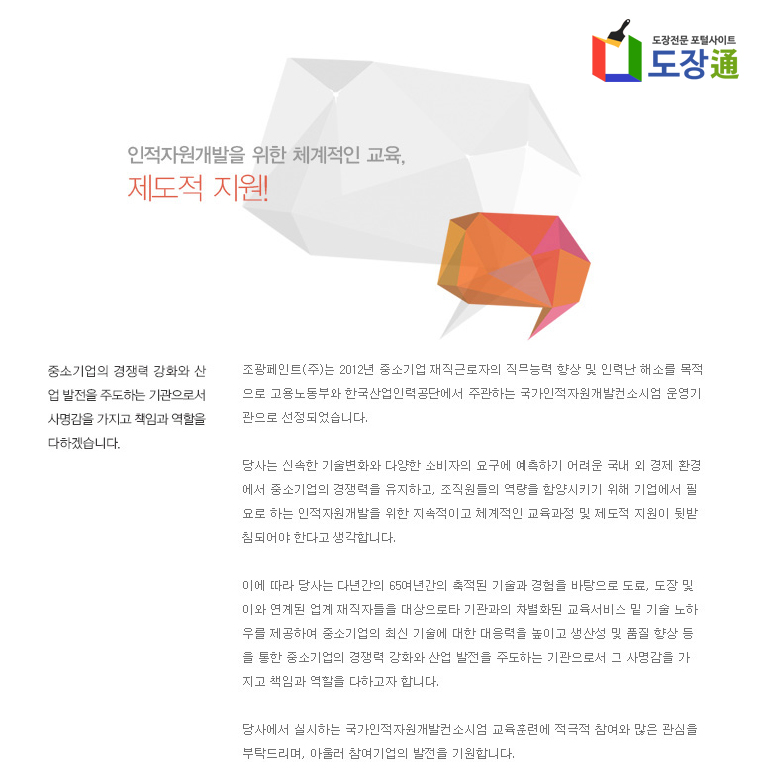 도장전문 포털사이트
도장通

인적자원개발을 위한 체계적인 교육,
제도적 지원!

중소기업의 경쟁력 강화와 산업 발전을 주도하는 기관으로서 사명감을 가지고 책임과 역할을 다하겠습니다.

조광페인트(주)는 2012년 중소기업 재직근로자의 직무능력 향상 및 인력난 해소를 목적으로 고용노동부와 한국산업인력공단에서 주관하는 국가인적자원개발컨소시엄 운영기관으로 선정되었습니다.

당사는 신속한 기술변화와 다양한 소비자의 요구에 예측하기 어려운 국내 외 경제 환경에서 중소기업의 경쟁력을 유지하고, 조직원들의 역량을 함양시키기 위해 기업에서 필요로 하는 인적자원개발을 위한 지속적이고 체계적인 교육과정 및 제도적 지원이 뒷받침되어야 한다고 생각합니다.

이에 따라 당사는 다년간의 65여년간의 축적된 기술과 경험을 바탕으로 도료, 도장 및 이와 연계된 업계 재직자들을 대상으로타 기관과의 차별화된 교육서비스 밑 기술 노하우를 제공하여 중소기업의 최신 기술에 대한 대응력을 높이고 생산성 및 품질 향상 등을 통한 중소기업의 경쟁력 강화와 산업 발전을 주도하는 기관으로서 그 사명감을 가지고 책임과 역할을 다하고자 합니다.

당사에서 실시하는 국가인적자원개발컨소시엄 교육훈련에 적극적 참여와 많은 관심을 부탁드리며, 아울러 참여기업의 발전을 기원합니다.